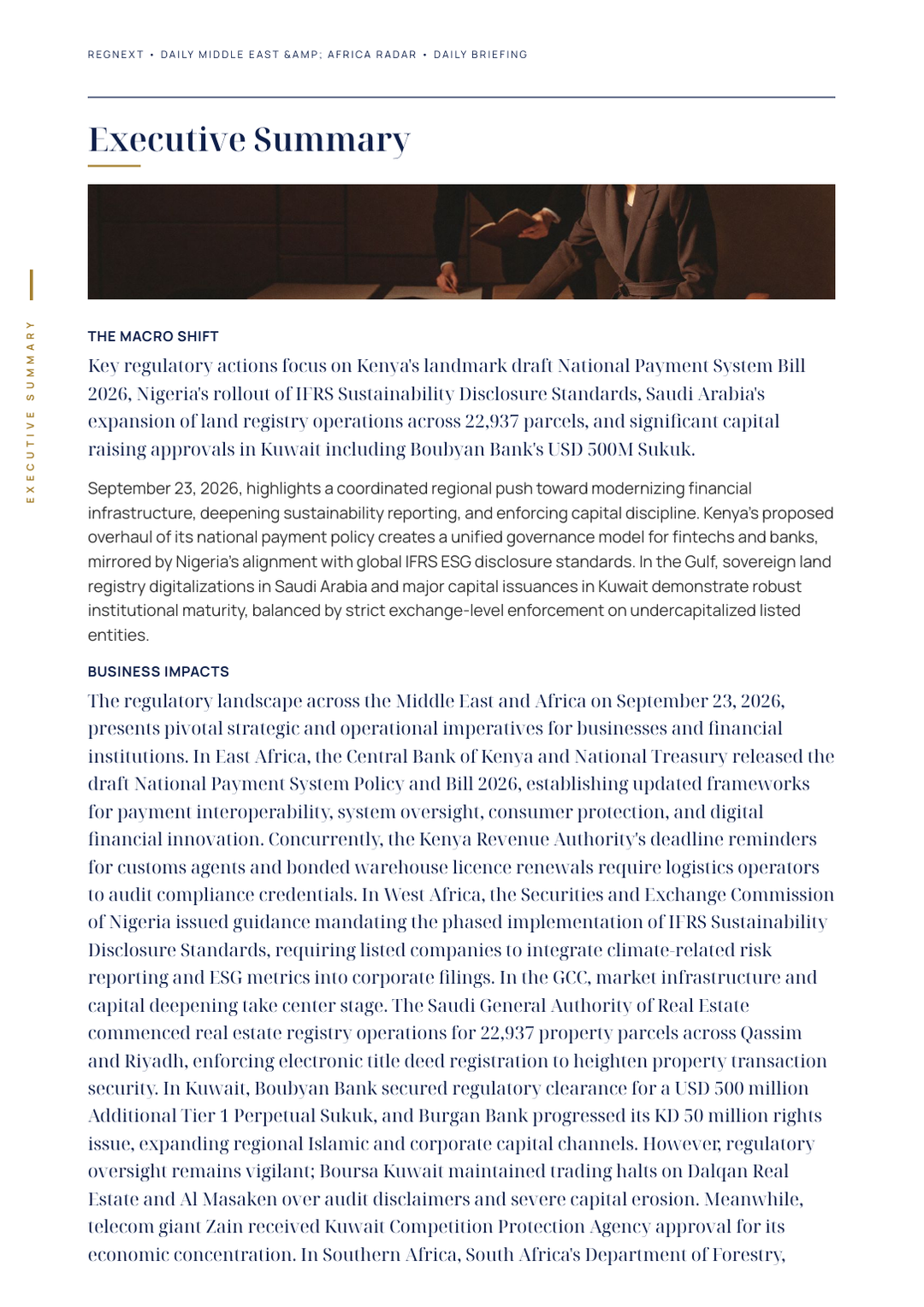 REGNEXT • DAILY MIDDLE EAST &AMP; AFRICA RADAR • DAILY BRIEFING

Executive Summary

EXECUTIVE SUMMARY

THE MACRO SHIFT

Key regulatory actions focus on Kenya's landmark draft National Payment System Bill 2026, Nigeria's rollout of IFRS Sustainability Disclosure Standards, Saudi Arabia's expansion of land registry operations across 22,937 parcels, and significant capital raising approvals in Kuwait including Boubyan Bank's USD 500M Sukuk.

September 23, 2026, highlights a coordinated regional push toward modernizing financial infrastructure, deepening sustainability reporting, and enforcing capital discipline. Kenya's proposed overhaul of its national payment policy creates a unified governance model for fintechs and banks, mirrored by Nigeria's alignment with global IFRS ESG disclosure standards. In the Gulf, sovereign land registry digitalizations in Saudi Arabia and major capital issuances in Kuwait demonstrate robust institutional maturity, balanced by strict exchange-level enforcement on undercapitalized listed entities.

BUSINESS IMPACTS

The regulatory landscape across the Middle East and Africa on September 23, 2026, presents pivotal strategic and operational imperatives for businesses and financial institutions. In East Africa, the Central Bank of Kenya and National Treasury released the draft National Payment System Policy and Bill 2026, establishing updated frameworks for payment interoperability, system oversight, consumer protection, and digital financial innovation. Concurrently, the Kenya Revenue Authority's deadline reminders for customs agents and bonded warehouse licence renewals require logistics operators to audit compliance credentials. In West Africa, the Securities and Exchange Commission of Nigeria issued guidance mandating the phased implementation of IFRS Sustainability Disclosure Standards, requiring listed companies to integrate climate-related risk reporting and ESG metrics into corporate filings. In the GCC, market infrastructure and capital deepening take center stage. The Saudi General Authority of Real Estate commenced real estate registry operations for 22,937 property parcels across Qassim and Riyadh, enforcing electronic title deed registration to heighten property transaction security. In Kuwait, Boubyan Bank secured regulatory clearance for a USD 500 million Additional Tier 1 Perpetual Sukuk, and Burgan Bank progressed its KD 50 million rights issue, expanding regional Islamic and corporate capital channels. However, regulatory oversight remains vigilant; Boursa Kuwait maintained trading halts on Dalqan Real Estate and Al Masaken over audit disclaimers and severe capital erosion. Meanwhile, telecom giant Zain received Kuwait Competition Protection Agency approval for its economic concentration. In Southern Africa, South Africa's Department of Forestry,